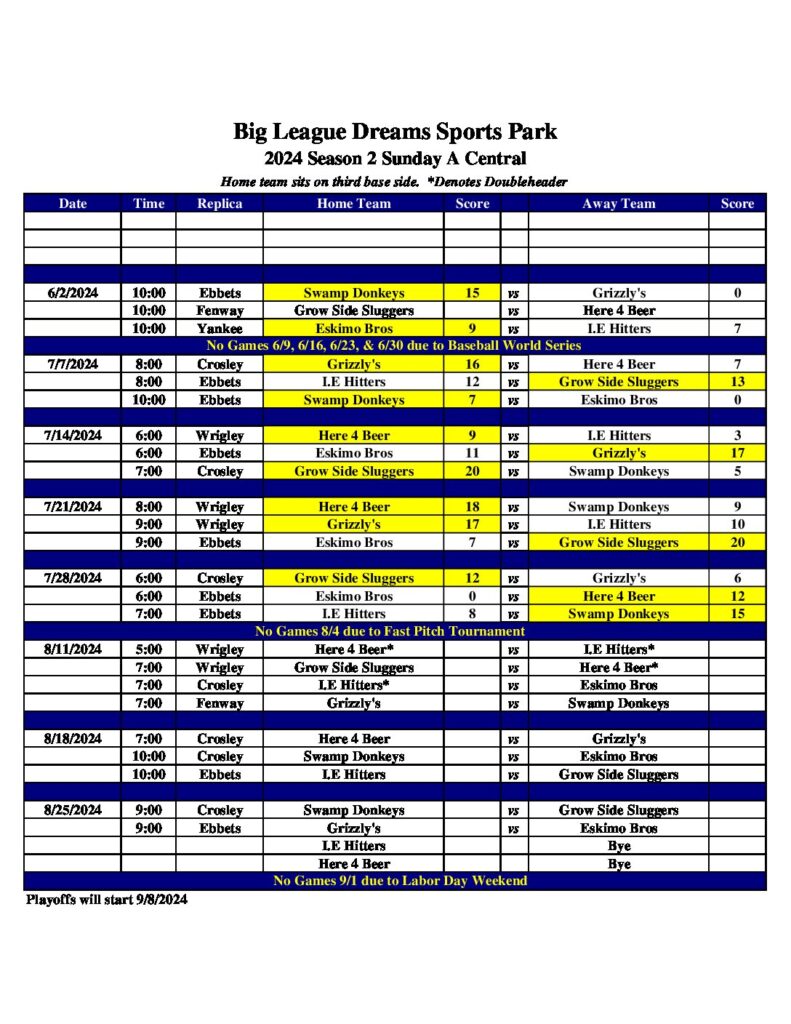 Big League Dreams Sports Park

2024 Season 2 Sunday A Central

Home team sits on third base side. *Denotes Doubleheader

| Date | Time | Replica | Home Team | Score | | Away Team | Score |
|---|---|---|---|---|---|---|---|
| | | | | | | | |
| | | | | | | | |
| | | | | | | | |
| | | | | | | | |
| 6/2/2024 | 10:00 | Ebbets | Swamp Donkeys | 15 | vs | Grizzly's | 0 |
| | 10:00 | Fenway | Grow Side Sluggers | | vs | Here 4 Beer | |
| | 10:00 | Yankee | Eskimo Bros | 9 | vs | I.E Hitters | 7 |
| No Games 6/9, 6/16, 6/23, & 6/30 due to Baseball World Series | | | | | | | |
| 7/7/2024 | 8:00 | Crosley | Grizzly's | 16 | vs | Here 4 Beer | 7 |
| | 8:00 | Ebbets | I.E Hitters | 12 | vs | Grow Side Sluggers | 13 |
| | 10:00 | Ebbets | Swamp Donkeys | 7 | vs | Eskimo Bros | 0 |
| | | | | | | | |
| 7/14/2024 | 6:00 | Wrigley | Here 4 Beer | 9 | vs | I.E Hitters | 3 |
| | 6:00 | Ebbets | Eskimo Bros | 11 | vs | Grizzly's | 17 |
| | 7:00 | Crosley | Grow Side Sluggers | 20 | vs | Swamp Donkeys | 5 |
| | | | | | | | |
| 7/21/2024 | 8:00 | Wrigley | Here 4 Beer | 18 | vs | Swamp Donkeys | 9 |
| | 9:00 | Wrigley | Grizzly's | 17 | vs | I.E Hitters | 10 |
| | 9:00 | Ebbets | Eskimo Bros | 7 | vs | Grow Side Sluggers | 20 |
| | | | | | | | |
| 7/28/2024 | 6:00 | Crosley | Grow Side Sluggers | 12 | vs | Grizzly's | 6 |
| | 6:00 | Ebbets | Eskimo Bros | 0 | vs | Here 4 Beer | 12 |
| | 7:00 | Ebbets | I.E Hitters | 8 | vs | Swamp Donkeys | 15 |
| No Games 8/4 due to Fast Pitch Tournament | | | | | | | |
| 8/11/2024 | 5:00 | Wrigley | Here 4 Beer* | | vs | I.E Hitters* | |
| | 7:00 | Wrigley | Grow Side Sluggers | | vs | Here 4 Beer* | |
| | 7:00 | Crosley | I.E Hitters* | | vs | Eskimo Bros | |
| | 7:00 | Fenway | Grizzly's | | vs | Swamp Donkeys | |
| | | | | | | | |
| 8/18/2024 | 7:00 | Crosley | Here 4 Beer | | vs | Grizzly's | |
| | 10:00 | Crosley | Swamp Donkeys | | vs | Eskimo Bros | |
| | 10:00 | Ebbets | I.E Hitters | | vs | Grow Side Sluggers | |
| | | | | | | | |
| 8/25/2024 | 9:00 | Crosley | Swamp Donkeys | | vs | Grow Side Sluggers | |
| | 9:00 | Ebbets | Grizzly's | | vs | Eskimo Bros | |
| | | | I.E Hitters | | | Bye | |
| | | | Here 4 Beer | | | Bye | |
| No Games 9/1 due to Labor Day Weekend | | | | | | | |

Playoffs will start 9/8/2024